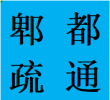 郫 都
疏 通